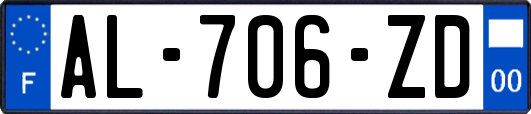 F
AL-706-ZD
00